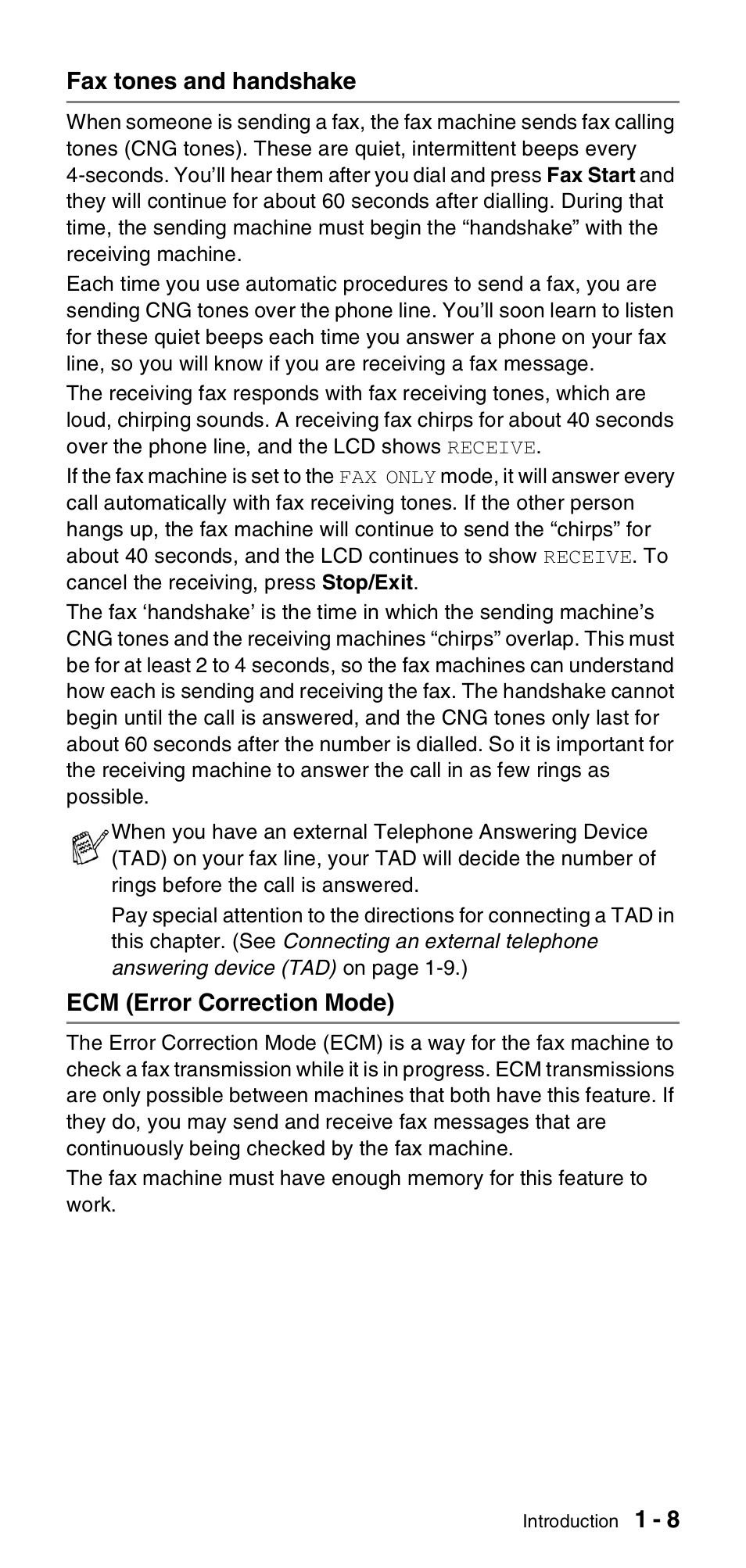 Fax tones and handshake

When someone is sending a fax, the fax machine sends fax calling tones (CNG tones). These are quiet, intermittent beeps every 4-seconds. You'll hear them after you dial and press Fax Start and they will continue for about 60 seconds after dialling. During that time, the sending machine must begin the "handshake" with the receiving machine.

Each time you use automatic procedures to send a fax, you are sending CNG tones over the phone line. You'll soon learn to listen for these quiet beeps each time you answer a phone on your fax line, so you will know if you are receiving a fax message.

The receiving fax responds with fax receiving tones, which are loud, chirping sounds. A receiving fax chirps for about 40 seconds over the phone line, and the LCD shows RECEIVE.

If the fax machine is set to the FAX ONLY mode, it will answer every call automatically with fax receiving tones. If the other person hangs up, the fax machine will continue to send the "chirps" for about 40 seconds, and the LCD continues to show RECEIVE. To cancel the receiving, press Stop/Exit.

The fax 'handshake' is the time in which the sending machine's CNG tones and the receiving machines "chirps" overlap. This must be for at least 2 to 4 seconds, so the fax machines can understand how each is sending and receiving the fax. The handshake cannot begin until the call is answered, and the CNG tones only last for about 60 seconds after the number is dialled. So it is important for the receiving machine to answer the call in as few rings as possible.

When you have an external Telephone Answering Device (TAD) on your fax line, your TAD will decide the number of rings before the call is answered.

Pay special attention to the directions for connecting a TAD in this chapter. (See Connecting an external telephone answering device (TAD) on page 1-9.)

ECM (Error Correction Mode)

The Error Correction Mode (ECM) is a way for the fax machine to check a fax transmission while it is in progress. ECM transmissions are only possible between machines that both have this feature. If they do, you may send and receive fax messages that are continuously being checked by the fax machine.

The fax machine must have enough memory for this feature to work.

Introduction 1 - 8